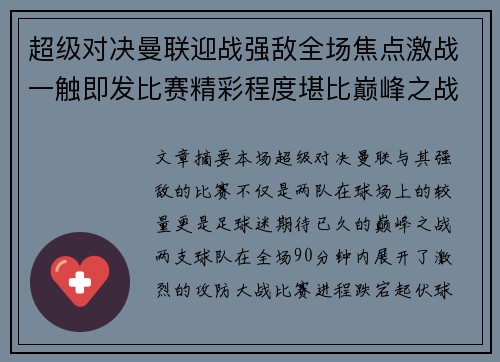 超级对决曼联迎战强敌全场焦点激战一触即发比赛精彩程度堪比巅峰之战

文章摘要本场超级对决曼联与其强敌的比赛不仅是两队在球场上的较量更是足球迷期待已久的巅峰之战两支球队在全场90分钟内展开了激烈的攻防大战比赛进程跌宕起伏球